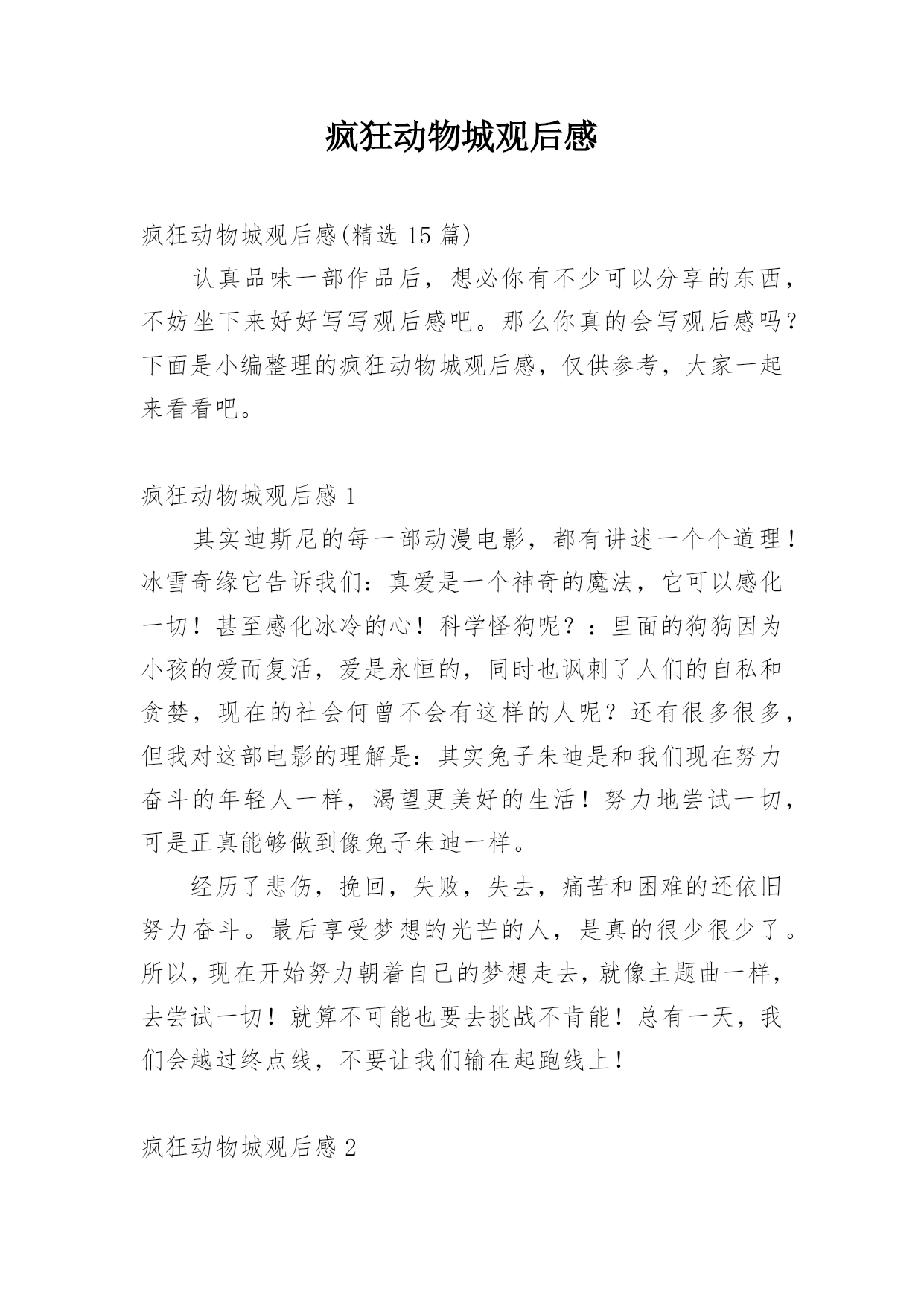 疯狂动物城观后感

疯狂动物城观后感(精选 15 篇)

认真品味一部作品后，想必你有不少可以分享的东西，不妨坐下来好好写写观后感吧。那么你真的会写观后感吗?下面是小编整理的疯狂动物城观后感，仅供参考，大家一起来看看吧。

疯狂动物城观后感 1

其实迪斯尼的每一部动漫电影，都有讲述一个个道理！冰雪奇缘它告诉我们：真爱是一个神奇的魔法，它可以感化一切！甚至感化冰冷的心！科学怪狗呢？：里面的狗狗因为小孩的爱而复活，爱是永恒的，同时也讽刺了人们的自私和贪婪，现在的社会何曾不会有这样的人呢？还有很多很多，但我对这部电影的理解是：其实兔子朱迪是和我们现在努力奋斗的年轻人一样，渴望更美好的生活！努力地尝试一切，可是正真能够做到像兔子朱迪一样。

经历了悲伤，挽回，失败，失去，痛苦和困难的还依旧努力奋斗。最后享受梦想的光芒的人，是真的很少很少了。所以，现在开始努力朝着自己的梦想走去，就像主题曲一样，去尝试一切！就算不可能也要去挑战不肯能！总有一天，我们会越过终点线，不要让我们输在起跑线上！

疯狂动物城观后感 2